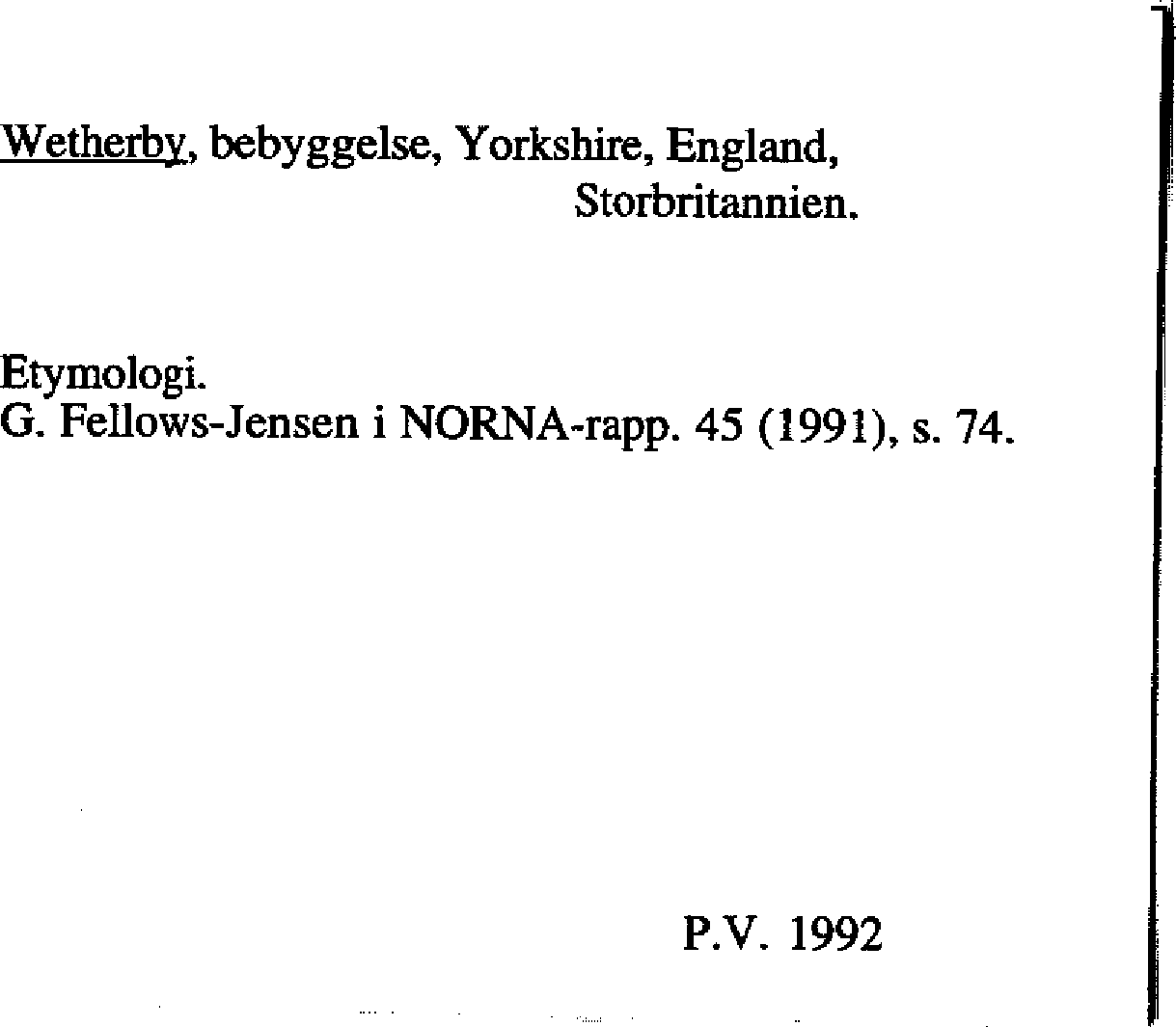 Wetherby, bebyggelse, Yorkshire, England,
Storbritannien.

Etymologi.
G. Fellows-Jensen i NORNA-rapp. 45 (1991), s. 74.

P.V. 1992